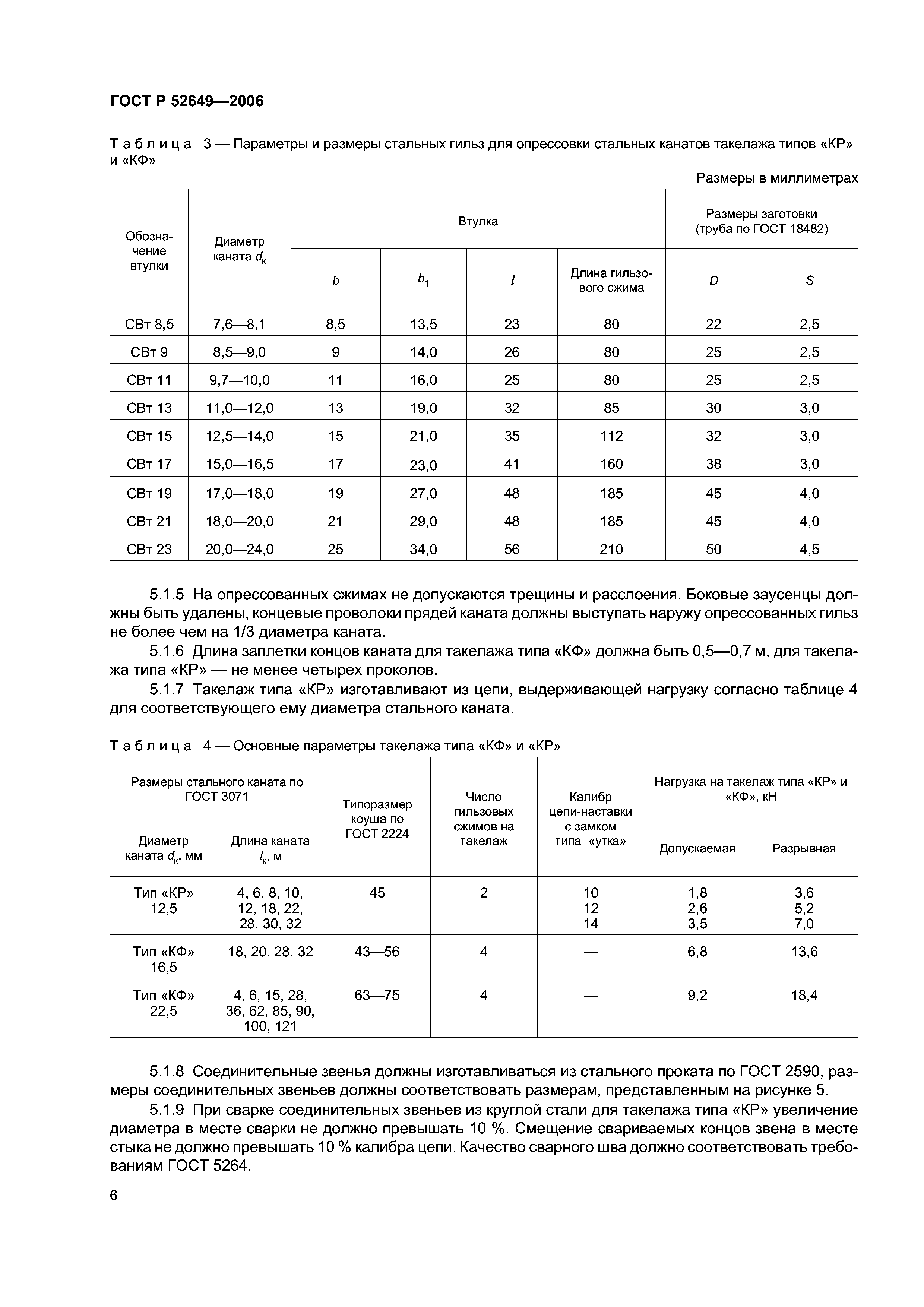 ГОСТ Р 52649—2006

Таблица 3 — Параметры и размеры стальных гильз для опрессовки стальных канатов такелажа типов «КР» и «КФ»

Размеры в миллиметрах

| Обозначение втулки | Диаметр каната $d_к$ | Втулка | | | | Размеры заготовки (труба по ГОСТ 18482) | |
|---|---|---|---|---|---|---|---|
| | | $b$ | $b_1$ | $l$ | Длина гильзового сжима | $D$ | $S$ |
| СВт 8,5 | 7,6—8,1 | 8,5 | 13,5 | 23 | 80 | 22 | 2,5 |
| СВт 9 | 8,5—9,0 | 9 | 14,0 | 26 | 80 | 25 | 2,5 |
| СВт 11 | 9,7—10,0 | 11 | 16,0 | 25 | 80 | 25 | 2,5 |
| СВт 13 | 11,0—12,0 | 13 | 19,0 | 32 | 85 | 30 | 3,0 |
| СВт 15 | 12,5—14,0 | 15 | 21,0 | 35 | 112 | 32 | 3,0 |
| СВт 17 | 15,0—16,5 | 17 | 23,0 | 41 | 160 | 38 | 3,0 |
| СВт 19 | 17,0—18,0 | 19 | 27,0 | 48 | 185 | 45 | 4,0 |
| СВт 21 | 18,0—20,0 | 21 | 29,0 | 48 | 185 | 45 | 4,0 |
| СВт 23 | 20,0—24,0 | 25 | 34,0 | 56 | 210 | 50 | 4,5 |

5.1.5 На опрессованных сжимах не допускаются трещины и расслоения. Боковые заусенцы должны быть удалены, концевые проволоки прядей каната должны выступать наружу опрессованных гильз не более чем на 1/3 диаметра каната.

5.1.6 Длина заплетки концов каната для такелажа типа «КФ» должна быть 0,5—0,7 м, для такелажа типа «КР» — не менее четырех проколов.

5.1.7 Такелаж типа «КР» изготавливают из цепи, выдерживающей нагрузку согласно таблице 4 для соответствующего ему диаметра стального каната.

Таблица 4 — Основные параметры такелажа типа «КФ» и «КР»

| Размеры стального каната по ГОСТ 3071 | | Типоразмер коуша по ГОСТ 2224 | Число гильзовых сжимов на такелаж | Калибр цепи-наставки с замком типа «утка» | Нагрузка на такелаж типа «КР» и «КФ», кН | |
|---|---|---|---|---|---|---|
| Диаметр каната $d_к$, мм | Длина каната $l_к$, м | | | | Допускаемая | Разрывная |
| Тип «КР» 12,5 | 4, 6, 8, 10, 12, 18, 22, 28, 30, 32 | 45 | 2 | 10 12 14 | 1,8 2,6 3,5 | 3,6 5,2 7,0 |
| Тип «КФ» 16,5 | 18, 20, 28, 32 | 43—56 | 4 | — | 6,8 | 13,6 |
| Тип «КФ» 22,5 | 4, 6, 15, 28, 36, 62, 85, 90, 100, 121 | 63—75 | 4 | — | 9,2 | 18,4 |

5.1.8 Соединительные звенья должны изготавливаться из стального проката по ГОСТ 2590, размеры соединительных звеньев должны соответствовать размерам, представленным на рисунке 5.

5.1.9 При сварке соединительных звеньев из круглой стали для такелажа типа «КР» увеличение диаметра в месте сварки не должно превышать 10 %. Смещение свариваемых концов звена в месте стыка не должно превышать 10 % калибра цепи. Качество сварного шва должно соответствовать требованиям ГОСТ 5264.

6